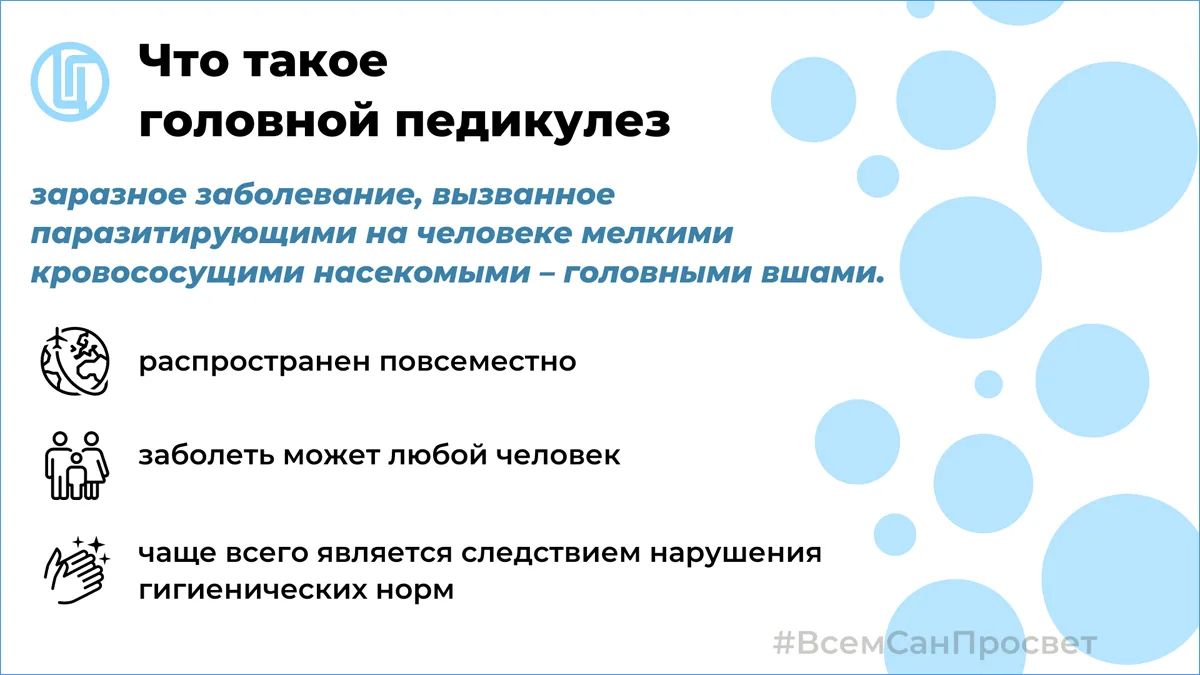 Что такое
головной педикулез

заразное заболевание, вызванное паразитирующими на человеке мелкими кровососущими насекомыми – головными вшами.

распространен повсеместно

заболеть может любой человек

чаще всего является следствием нарушения гигиенических норм

#ВсемСанПросвет